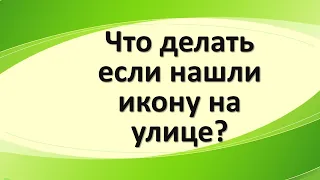 Что делать если нашли икону на улице?